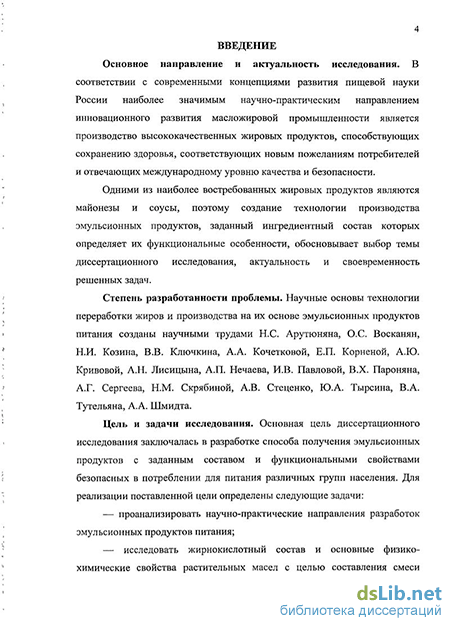 4

ВВЕДЕНИЕ

Основное направление и актуальность исследования. В соответствии с современными концепциями развития пищевой науки России наиболее значимым научно-практическим направлением инновационного развития масложировой промышленности является производство высококачественных жировых продуктов, способствующих сохранению здоровья, соответствующих новым пожеланиям потребителей и отвечающих международному уровню качества и безопасности.

Одними из наиболее востребованных жировых продуктов являются майонезы и соусы, поэтому создание технологии производства эмульсионных продуктов, заданный ингредиентный состав которых определяет их функциональные особенности, обосновывает выбор темы диссертационного исследования, актуальность и своевременность решенных задач.

Степень разработанности проблемы. Научные основы технологии переработки жиров и производства на их основе эмульсионных продуктов питания созданы научными трудами Н.С. Арутюняна, О.С. Восканян, Н.И. Козина, В.В. Ключкина, А.А. Кочетковой, Е.П. Корненой, А.Ю. Кривовой, А.Н. Лисицына, А.П. Нечаева, И.В. Павловой, В.Х. Пароняна, А.Г. Сергеева, Н.М. Скрябиной, А.В. Стеценко, Ю.А. Тырсина, В.А. Тутельяна, А.А. Шмидта.

Цель и задачи исследования. Основная цель диссертационного исследования заключалась в разработке способа получения эмульсионных продуктов с заданным составом и функциональными свойствами безопасных в потреблении для питания различных групп населения. Для реализации поставленной цели определены следующие задачи:

— проанализировать научно-практические направления разработок эмульсионных продуктов питания;

— исследовать жирнокислотный состав и основные физико-химические свойства растительных масел с целью составления смеси

dsLib.net
библиотека диссертаций